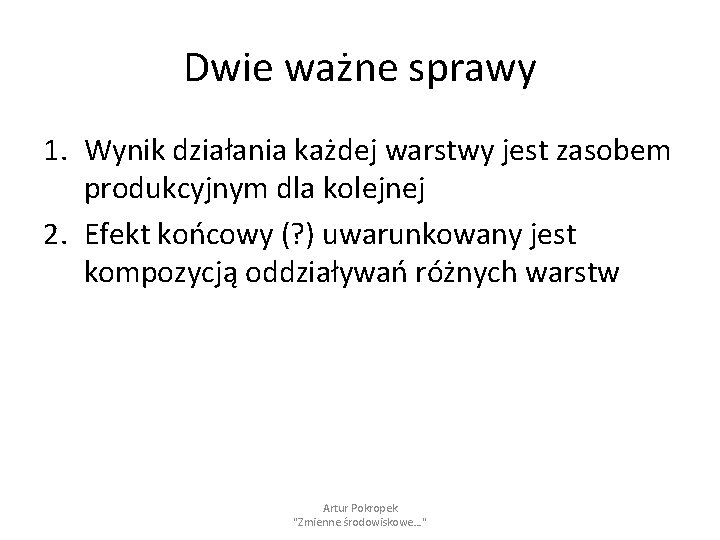 Dwie ważne sprawy

1. Wynik działania każdej warstwy jest zasobem produkcyjnym dla kolejnej
2. Efekt końcowy (?) uwarunkowany jest kompozycją oddziaływań różnych warstw

Artur Pokropek
"Zmienne środowiskowe..."